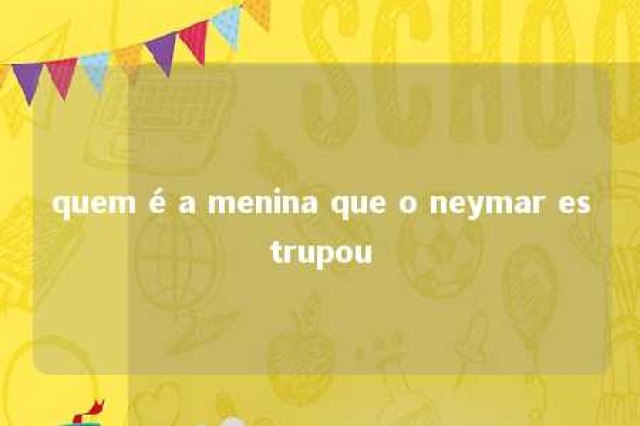 SCHOO

quem é a menina que o neymar es trupou